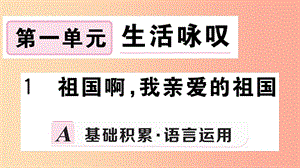 第一单元 生活咏叹

1 祖国啊,我亲爱的祖国

A 基础积累·语言运用